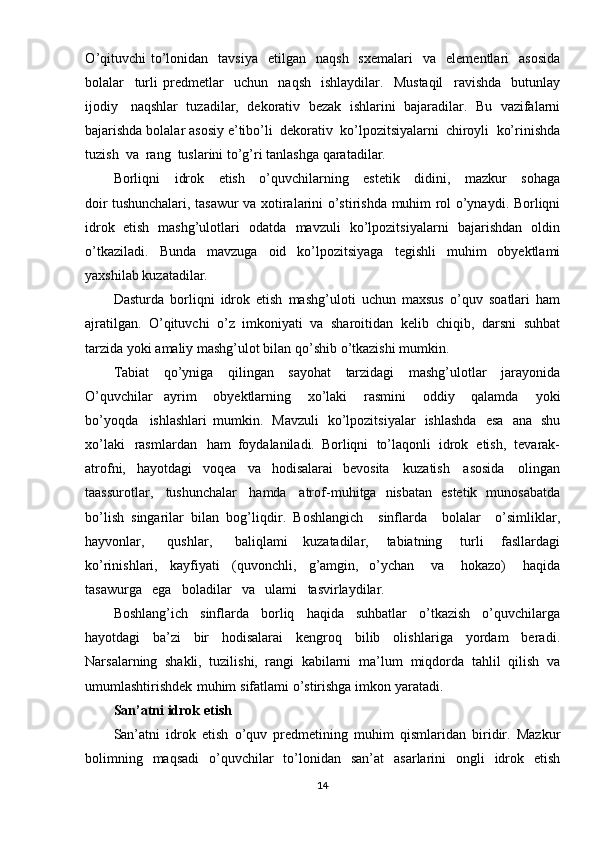 O’qituvchi to’lonidan tavsiya etilgan naqsh sxemalari va elementlari asosida bolalar turli predmetlar uchun naqsh ishlaydilar. Mustaqil ravishda butunlay ijodiy naqshlar tuzadilar, dekorativ bezak ishlarini bajaradilar. Bu vazifalarni bajarishda bolalar asosiy e’tibo’li dekorativ ko’lpozitsiyalarni chiroyli ko’rinishda tuzish va rang tuslarini to’g’ri tanlashga qaratadilar.

Borliqni idrok etish o’quvchilarning estetik didini, mazkur sohaga doir tushunchalari, tasawur va xotiralarini o’stirishda muhim rol o’ynaydi. Borliqni idrok etish mashg’ulotlari odatda mavzuli ko’lpozitsiyalarni bajarishdan oldin o’tkaziladi. Bunda mavzuga oid ko’lpozitsiyaga tegishli muhim obyektlami yaxshilab kuzatadilar.

Dasturda borliqni idrok etish mashg’uloti uchun maxsus o’quv soatlari ham ajratilgan. O’qituvchi o’z imkoniyati va sharoitidan kelib chiqib, darsni suhbat tarzida yoki amaliy mashg’ulot bilan qo’shib o’tkazishi mumkin.

Tabiat qo’yniga qilingan sayohat tarzidagi mashg’ulotlar jarayonida O’quvchilar ayrim obyektlarning xo’laki rasmini oddiy qalamda yoki bo’yoqda ishlashlari mumkin. Mavzuli ko’lpozitsiyalar ishlashda esa ana shu xo’laki rasmlardan ham foydalaniladi. Borliqni to’laqonli idrok etish, tevarak-atrofni, hayotdagi voqea va hodisalarai bevosita kuzatish asosida olingan taassurotlar, tushunchalar hamda atrof-muhitga nisbatan estetik munosabatda bo’lish singarilar bilan bog’liqdir. Boshlangich sinflarda bolalar o’simliklar, hayvonlar, qushlar, baliqlami kuzatadilar, tabiatning turli fasllardagi ko’rinishlari, kayfiyati (quvonchli, g’amgin, o’ychan va hokazo) haqida tasawurga ega boladilar va ulami tasvirlaydilar.

Boshlang’ich sinflarda borliq haqida suhbatlar o’tkazish o’quvchilarga hayotdagi ba’zi bir hodisalarai kengroq bilib olishlariga yordam beradi. Narsalarning shakli, tuzilishi, rangi kabilarni ma’lum miqdorda tahlil qilish va umumlashtirishdek muhim sifatlami o’stirishga imkon yaratadi.

San’atni idrok etish

San’atni idrok etish o’quv predmetining muhim qismlaridan biridir. Mazkur bolimning maqsadi o’quvchilar to’lonidan san’at asarlarini ongli idrok etish

14